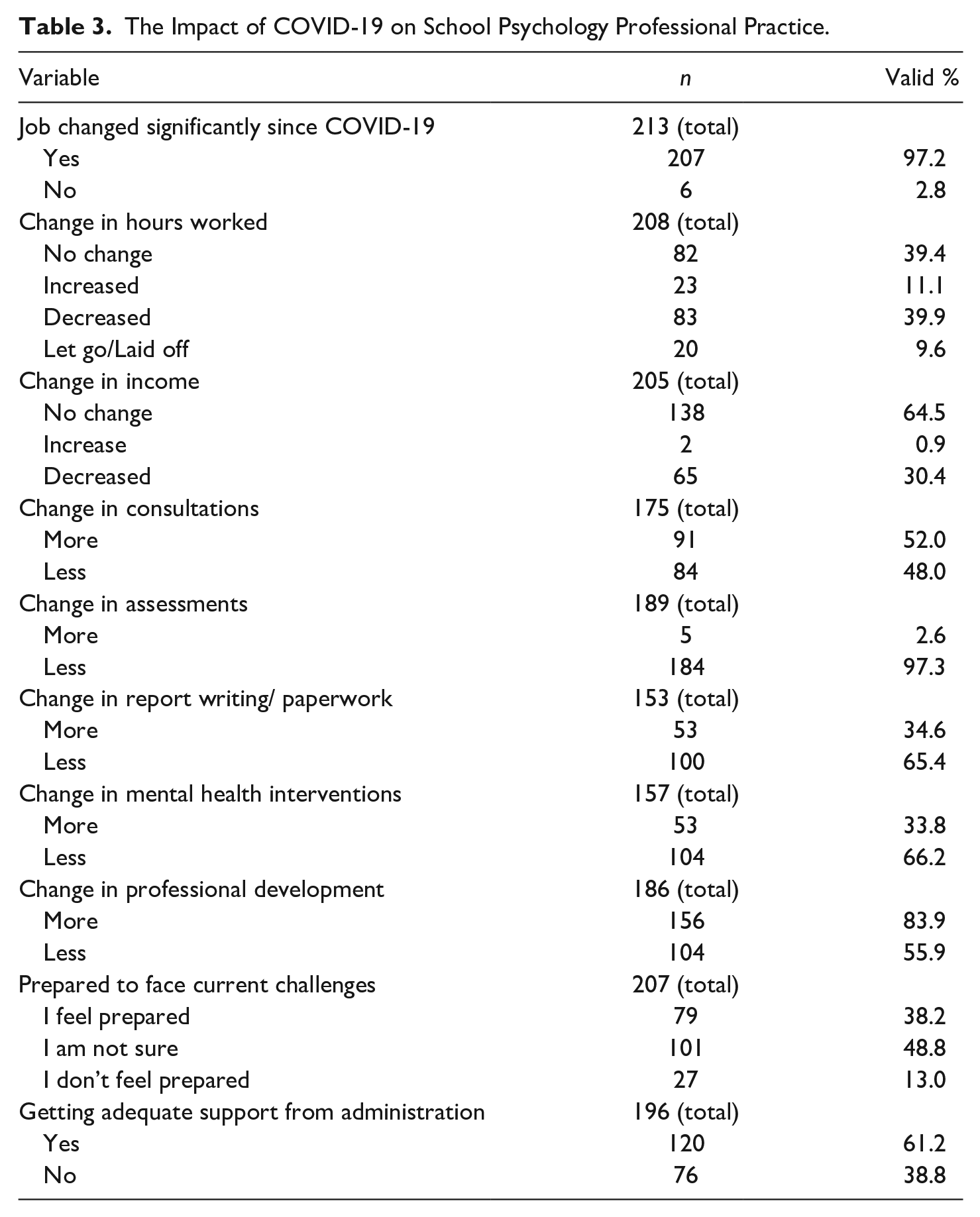 Table 3. The Impact of COVID-19 on School Psychology Professional Practice.

| Variable | n | Valid % |
|---|---|---|
| Job changed significantly since COVID-19 | 213 (total) | |
| Yes | 207 | 97.2 |
| No | 6 | 2.8 |
| Change in hours worked | 208 (total) | |
| No change | 82 | 39.4 |
| Increased | 23 | 11.1 |
| Decreased | 83 | 39.9 |
| Let go/Laid off | 20 | 9.6 |
| Change in income | 205 (total) | |
| No change | 138 | 64.5 |
| Increase | 2 | 0.9 |
| Decreased | 65 | 30.4 |
| Change in consultations | 175 (total) | |
| More | 91 | 52.0 |
| Less | 84 | 48.0 |
| Change in assessments | 189 (total) | |
| More | 5 | 2.6 |
| Less | 184 | 97.3 |
| Change in report writing/ paperwork | 153 (total) | |
| More | 53 | 34.6 |
| Less | 100 | 65.4 |
| Change in mental health interventions | 157 (total) | |
| More | 53 | 33.8 |
| Less | 104 | 66.2 |
| Change in professional development | 186 (total) | |
| More | 156 | 83.9 |
| Less | 104 | 55.9 |
| Prepared to face current challenges | 207 (total) | |
| I feel prepared | 79 | 38.2 |
| I am not sure | 101 | 48.8 |
| I don't feel prepared | 27 | 13.0 |
| Getting adequate support from administration | 196 (total) | |
| Yes | 120 | 61.2 |
| No | 76 | 38.8 |